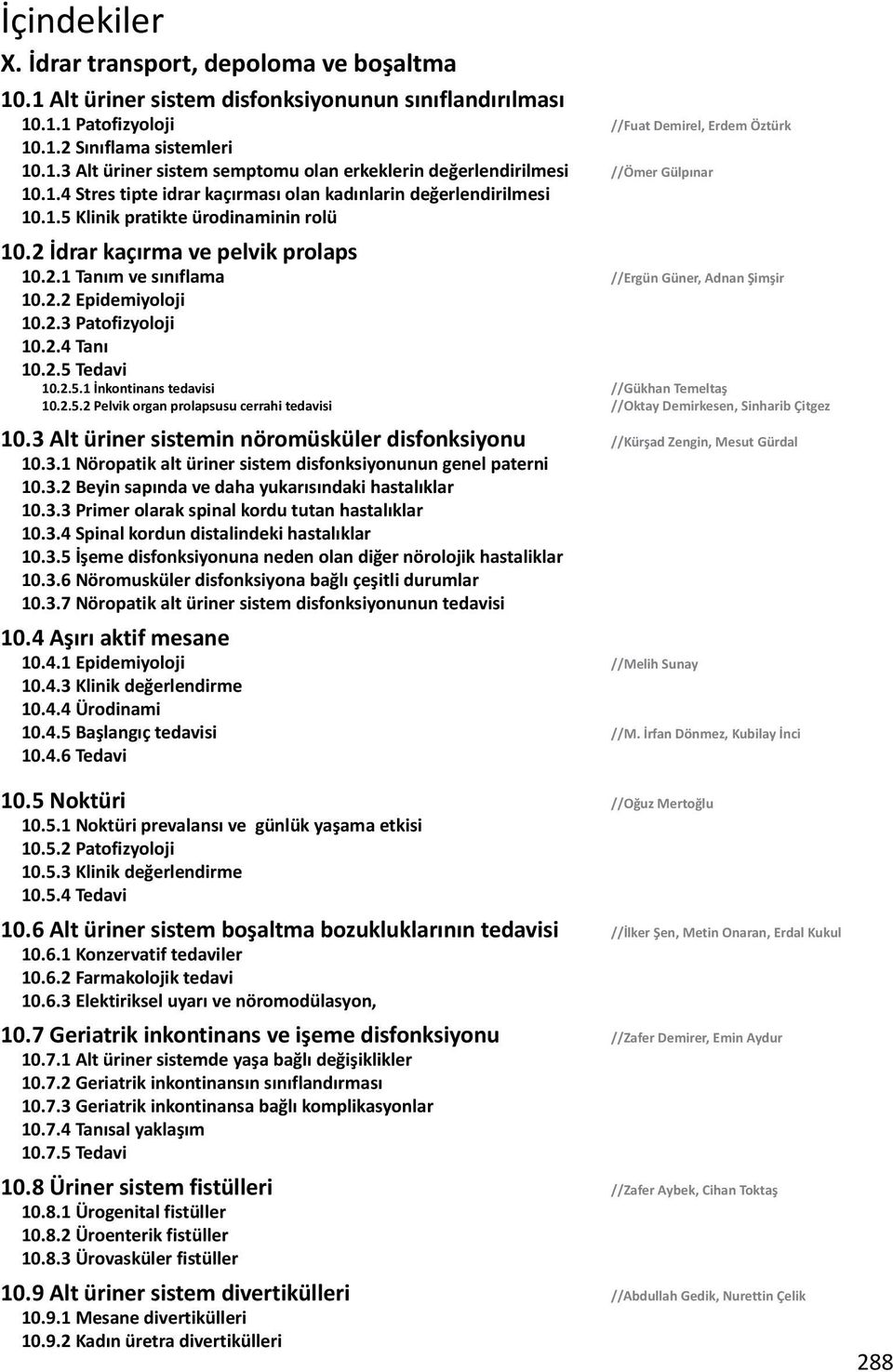 İçindekiler

X. İdrar transport, depoloma ve boşaltma

10.1 Alt üriner sistem disfonksiyonunun sınıflandırılması
10.1.1 Patofizyoloji //Fuat Demirel, Erdem Öztürk
10.1.2 Sınıflama sistemleri
10.1.3 Alt üriner sistem semptomu olan erkeklerin değerlendirilmesi //Ömer Gülpınar
10.1.4 Stres tipte idrar kaçırması olan kadınlarin değerlendirilmesi
10.1.5 Klinik pratikte ürodinaminin rolü

10.2 İdrar kaçırma ve pelvik prolaps
10.2.1 Tanım ve sınıflama //Ergün Güner, Adnan Şimşir
10.2.2 Epidemiyoloji
10.2.3 Patofizyoloji
10.2.4 Tanı
10.2.5 Tedavi
10.2.5.1 İnkontinans tedavisi //Gükhan Temeltaş
10.2.5.2 Pelvik organ prolapsusu cerrahi tedavisi //Oktay Demirkesen, Sinharib Çitgez

10.3 Alt üriner sistemin nöromüsküler disfonksiyonu //Kürşad Zengin, Mesut Gürdal
10.3.1 Nöropatik alt üriner sistem disfonksiyonunun genel paterni
10.3.2 Beyin sapında ve daha yukarısındaki hastalıklar
10.3.3 Primer olarak spinal kordu tutan hastalıklar
10.3.4 Spinal kordun distalindeki hastalıklar
10.3.5 İşeme disfonksiyonuna neden olan diğer nörolojik hastaliklar
10.3.6 Nöromusküler disfonksiyona bağlı çeşitli durumlar
10.3.7 Nöropatik alt üriner sistem disfonksiyonunun tedavisi

10.4 Aşırı aktif mesane
10.4.1 Epidemiyoloji //Melih Sunay
10.4.3 Klinik değerlendirme
10.4.4 Ürodinami
10.4.5 Başlangıç tedavisi //M. İrfan Dönmez, Kubilay İnci
10.4.6 Tedavi

10.5 Noktüri //Oğuz Mertoğlu
10.5.1 Noktüri prevalansı ve günlük yaşama etkisi
10.5.2 Patofizyoloji
10.5.3 Klinik değerlendirme
10.5.4 Tedavi

10.6 Alt üriner sistem boşaltma bozukluklarının tedavisi //İlker Şen, Metin Onaran, Erdal Kukul
10.6.1 Konzervatif tedaviler
10.6.2 Farmakolojik tedavi
10.6.3 Elektiriksel uyarı ve nöromodülasyon,

10.7 Geriatrik inkontinans ve işeme disfonksiyonu //Zafer Demirer, Emin Aydur
10.7.1 Alt üriner sistemde yaşa bağlı değişiklikler
10.7.2 Geriatrik inkontinansın sınıflandırması
10.7.3 Geriatrik inkontinansa bağlı komplikasyonlar
10.7.4 Tanısal yaklaşım
10.7.5 Tedavi

10.8 Üriner sistem fistülleri //Zafer Aybek, Cihan Toktaş
10.8.1 Ürogenital fistüller
10.8.2 Üroenterik fistüller
10.8.3 Ürovasküler fistüller

10.9 Alt üriner sistem divertikülleri //Abdullah Gedik, Nurettin Çelik
10.9.1 Mesane divertikülleri
10.9.2 Kadın üretra divertikülleri

288